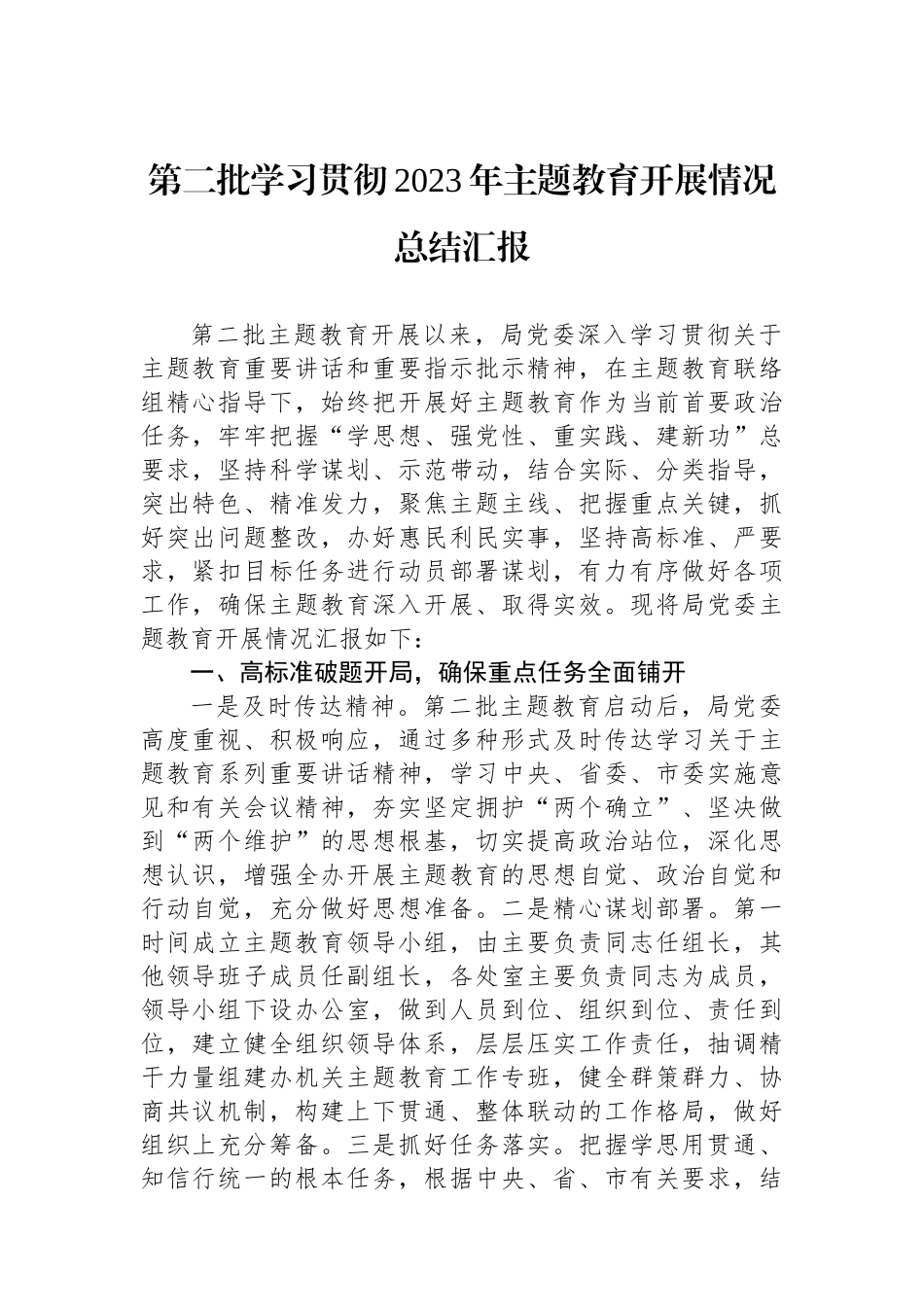 第二批学习贯彻2023年主题教育开展情况总结汇报

第二批主题教育开展以来，局党委深入学习贯彻关于主题教育重要讲话和重要指示批示精神，在主题教育联络组精心指导下，始终把开展好主题教育作为当前首要政治任务，牢牢把握“学思想、强党性、重实践、建新功”总要求，坚持科学谋划、示范带动，结合实际、分类指导，突出特色、精准发力，聚焦主题主线、把握重点关键，抓好突出问题整改，办好惠民利民实事，坚持高标准、严要求，紧扣目标任务进行动员部署谋划，有力有序做好各项工作，确保主题教育深入开展、取得实效。现将局党委主题教育开展情况汇报如下：

一、高标准破题开局，确保重点任务全面铺开

一是及时传达精神。第二批主题教育启动后，局党委高度重视、积极响应，通过多种形式及时传达学习关于主题教育系列重要讲话精神，学习中央、省委、市委实施意见和有关会议精神，夯实坚定拥护“两个确立”、坚决做到“两个维护”的思想根基，切实提高政治站位，深化思想认识，增强全办开展主题教育的思想自觉、政治自觉和行动自觉，充分做好思想准备。二是精心谋划部署。第一时间成立主题教育领导小组，由主要负责同志任组长，其他领导班子成员任副组长，各处室主要负责同志为成员，领导小组下设办公室，做到人员到位、组织到位、责任到位，建立健全组织领导体系，层层压实工作责任，抽调精干力量组建办机关主题教育工作专班，健全群策群力、协商共议机制，构建上下贯通、整体联动的工作格局，做好组织上充分筹备。三是抓好任务落实。把握学思用贯通、知信行统一的根本任务，根据中央、省、市有关要求，结